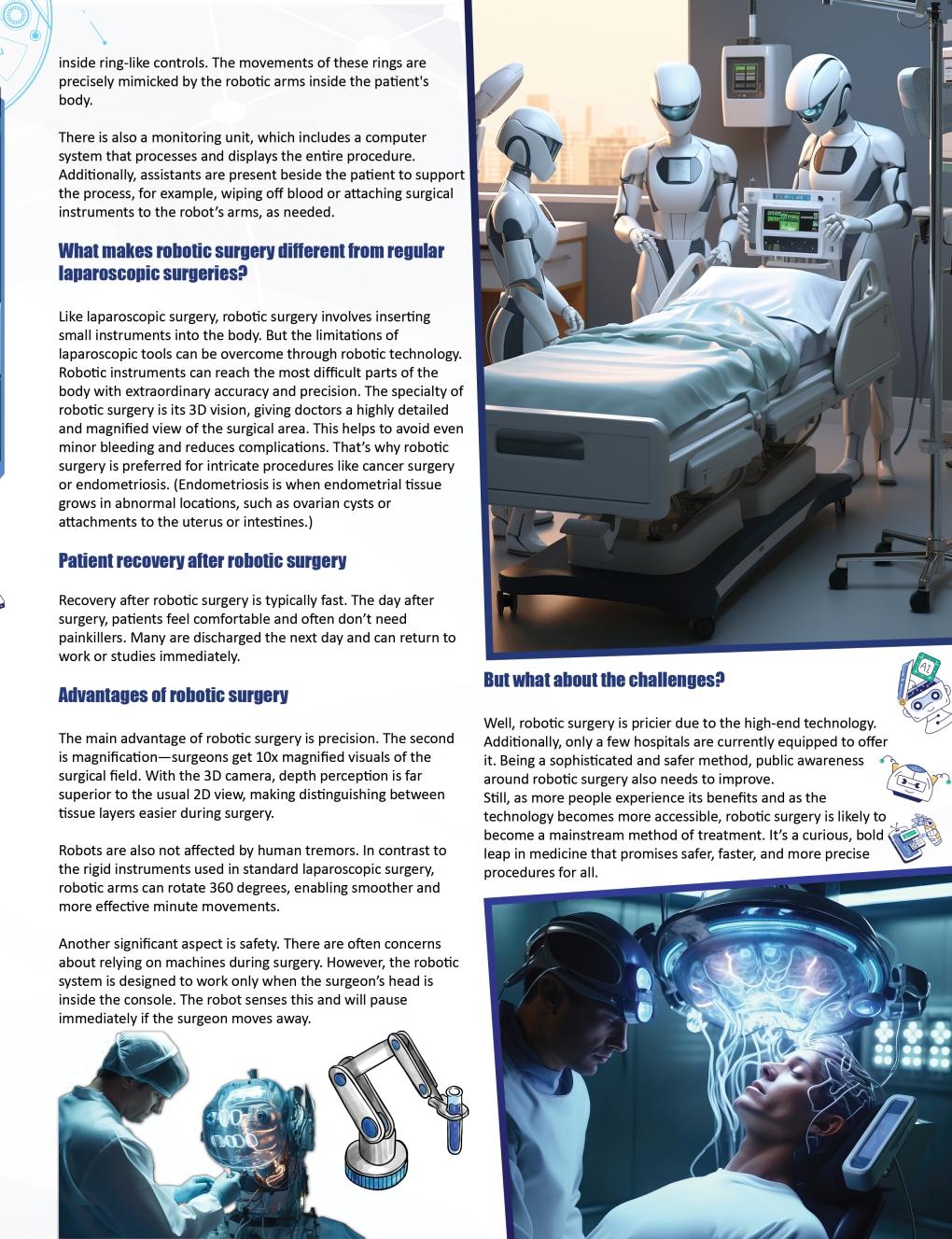 inside ring-like controls. The movements of these rings are precisely mimicked by the robotic arms inside the patient's body.

There is also a monitoring unit, which includes a computer system that processes and displays the entire procedure. Additionally, assistants are present beside the patient to support the process, for example, wiping off blood or attaching surgical instruments to the robot's arms, as needed.

What makes robotic surgery different from regular laparoscopic surgeries?

Like laparoscopic surgery, robotic surgery involves inserting small instruments into the body. But the limitations of laparoscopic tools can be overcome through robotic technology. Robotic instruments can reach the most difficult parts of the body with extraordinary accuracy and precision. The specialty of robotic surgery is its 3D vision, giving doctors a highly detailed and magnified view of the surgical area. This helps to avoid even minor bleeding and reduces complications. That's why robotic surgery is preferred for intricate procedures like cancer surgery or endometriosis. (Endometriosis is when endometrial tissue grows in abnormal locations, such as ovarian cysts or attachments to the uterus or intestines.)

Patient recovery after robotic surgery

Recovery after robotic surgery is typically fast. The day after surgery, patients feel comfortable and often don't need painkillers. Many are discharged the next day and can return to work or studies immediately.

Advantages of robotic surgery

The main advantage of robotic surgery is precision. The second is magnification—surgeons get 10x magnified visuals of the surgical field. With the 3D camera, depth perception is far superior to the usual 2D view, making distinguishing between tissue layers easier during surgery.

Robots are also not affected by human tremors. In contrast to the rigid instruments used in standard laparoscopic surgery, robotic arms can rotate 360 degrees, enabling smoother and more effective minute movements.

Another significant aspect is safety. There are often concerns about relying on machines during surgery. However, the robotic system is designed to work only when the surgeon's head is inside the console. The robot senses this and will pause immediately if the surgeon moves away.

But what about the challenges?

Well, robotic surgery is pricier due to the high-end technology. Additionally, only a few hospitals are currently equipped to offer it. Being a sophisticated and safer method, public awareness around robotic surgery also needs to improve.
Still, as more people experience its benefits and as the technology becomes more accessible, robotic surgery is likely to become a mainstream method of treatment. It's a curious, bold leap in medicine that promises safer, faster, and more precise procedures for all.